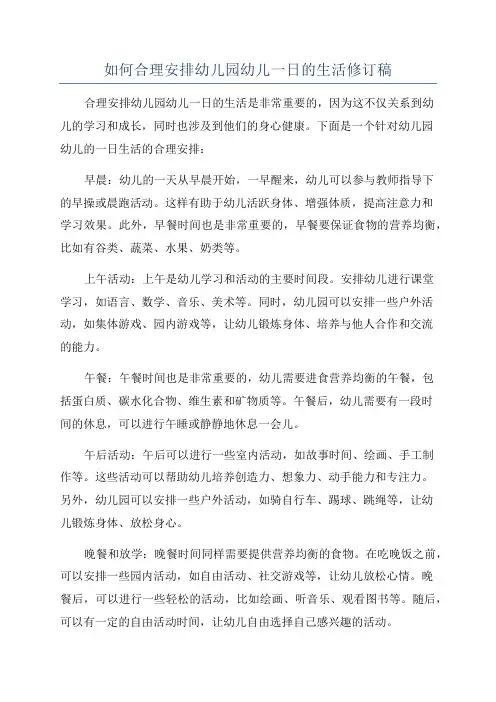 如何合理安排幼儿园幼儿一日的生活修订稿

合理安排幼儿园幼儿一日的生活是非常重要的，因为这不仅关系到幼儿的学习和成长，同时也涉及到他们的身心健康。下面是一个针对幼儿园幼儿的一日生活的合理安排：

早晨：幼儿的一天从早晨开始，一早醒来，幼儿可以参与教师指导下的早操或晨跑活动。这样有助于幼儿活跃身体、增强体质，提高注意力和学习效果。此外，早餐时间也是非常重要的，早餐要保证食物的营养均衡，比如有谷类、蔬菜、水果、奶类等。

上午活动：上午是幼儿学习和活动的主要时间段。安排幼儿进行课堂学习，如语言、数学、音乐、美术等。同时，幼儿园可以安排一些户外活动，如集体游戏、园内游戏等，让幼儿锻炼身体、培养与他人合作和交流的能力。

午餐：午餐时间也是非常重要的，幼儿需要进食营养均衡的午餐，包括蛋白质、碳水化合物、维生素和矿物质等。午餐后，幼儿需要有一段时间的休息，可以进行午睡或静静地休息一会儿。

午后活动：午后可以进行一些室内活动，如故事时间、绘画、手工制作等。这些活动可以帮助幼儿培养创造力、想象力、动手能力和专注力。另外，幼儿园可以安排一些户外活动，如骑自行车、踢球、跳绳等，让幼儿锻炼身体、放松身心。

晚餐和放学：晚餐时间同样需要提供营养均衡的食物。在吃晚饭之前，可以安排一些园内活动，如自由活动、社交游戏等，让幼儿放松心情。晚餐后，可以进行一些轻松的活动，比如绘画、听音乐、观看图书等。随后，可以有一定的自由活动时间，让幼儿自由选择自己感兴趣的活动。